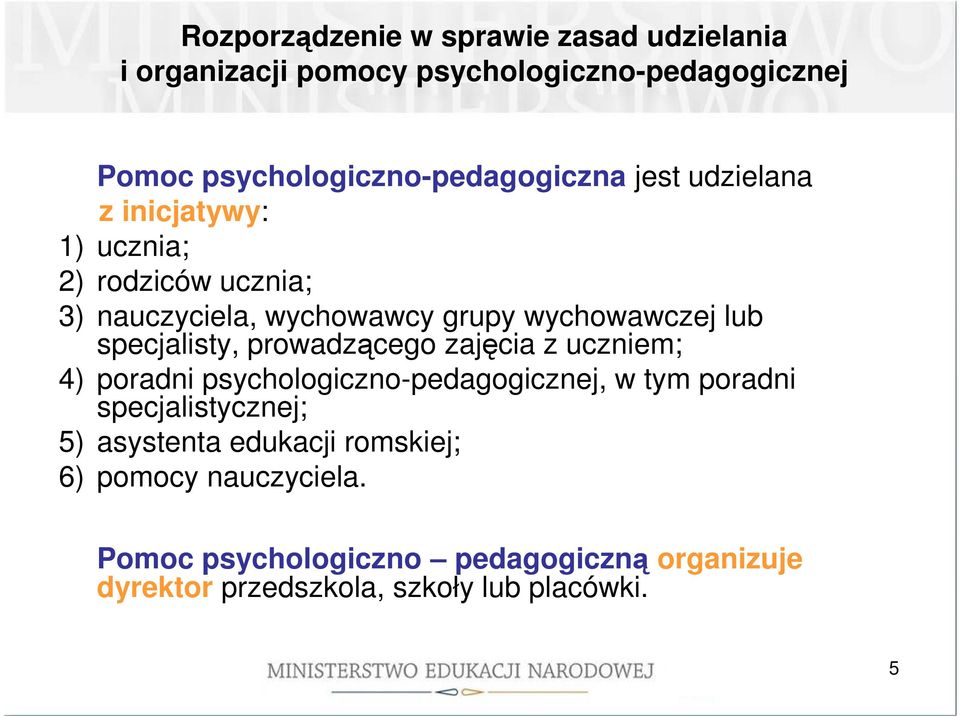 Rozporządzenie w sprawie zasad udzielania i organizacji pomocy psychologiczno-pedagogicznej

Pomoc psychologiczno-pedagogiczna jest udzielana z inicjatywy:
1) ucznia;
2) rodziców ucznia;
3) nauczyciela, wychowawcy grupy wychowawczej lub specjalisty, prowadzącego zajęcia z uczniem;
4) poradni psychologiczno-pedagogicznej, w tym poradni specjalistycznej;
5) asystenta edukacji romskiej;
6) pomocy nauczyciela.

Pomoc psychologiczno – pedagogiczną organizuje dyrektor przedszkola, szkoły lub placówki.

MINISTERSTWO EDUKACJI NARODOWEJ

5